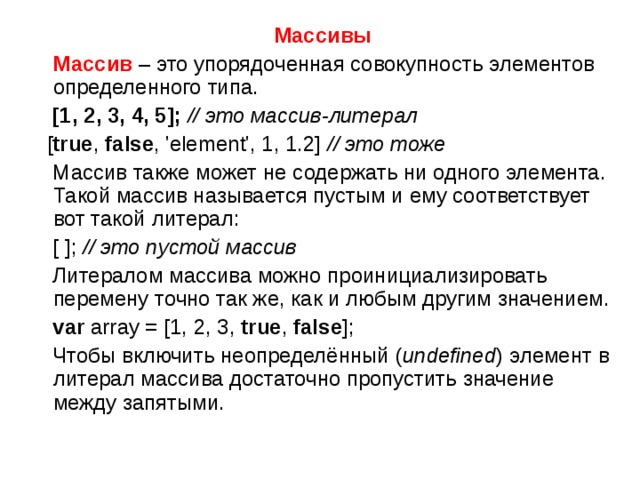 Массивы

Массив – это упорядоченная совокупность элементов определенного типа.

[1, 2, 3, 4, 5]; // это массив-литерал

[true, false, 'element', 1, 1.2] // это тоже

Массив также может не содержать ни одного элемента. Такой массив называется пустым и ему соответствует вот такой литерал:

[ ]; // это пустой массив

Литералом массива можно проинициализировать перемену точно так же, как и любым другим значением.

var array = [1, 2, 3, true, false];

Чтобы включить неопределённый (undefined) элемент в литерал массива достаточно пропустить значение между запятыми.